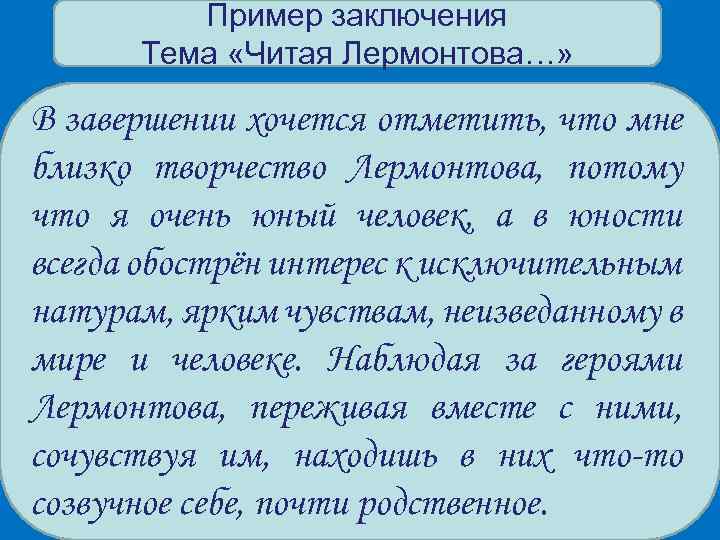 Пример заключения
Тема «Читая Лермонтова…»

В завершении хочется отметить, что мне близко творчество Лермонтова, потому что я очень юный человек, а в юности всегда обострён интерес к исключительным натурам, ярким чувствам, неизведанному в мире и человеке. Наблюдая за героями Лермонтова, переживая вместе с ними, сочувствуя им, находишь в них что-то созвучное себе, почти родственное.